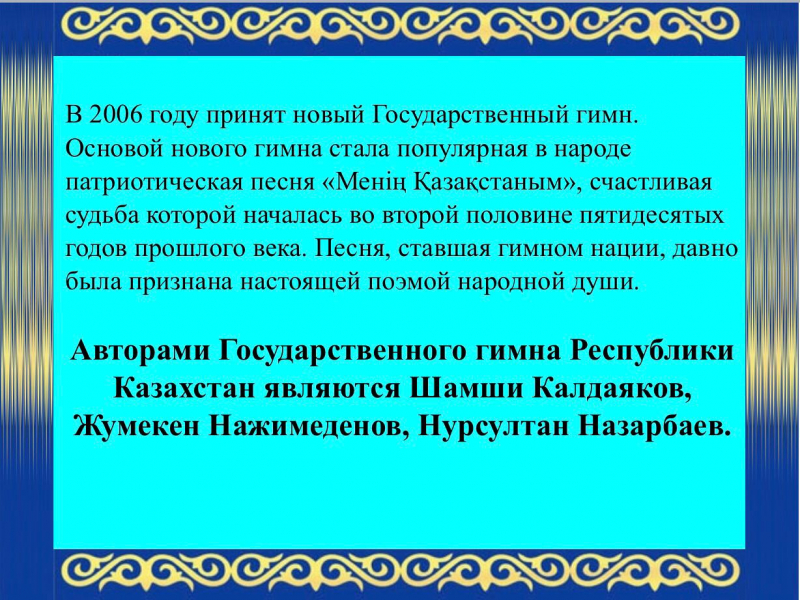 В 2006 году принят новый Государственный гимн. Основой нового гимна стала популярная в народе патриотическая песня «Менің Қазақстаным», счастливая судьба которой началась во второй половине пятидесятых годов прошлого века. Песня, ставшая гимном нации, давно была признана настоящей поэмой народной души.

Авторами Государственного гимна Республики Казахстан являются Шамши Калдаяков, Жумекен Нажимеденов, Нурсултан Назарбаев.